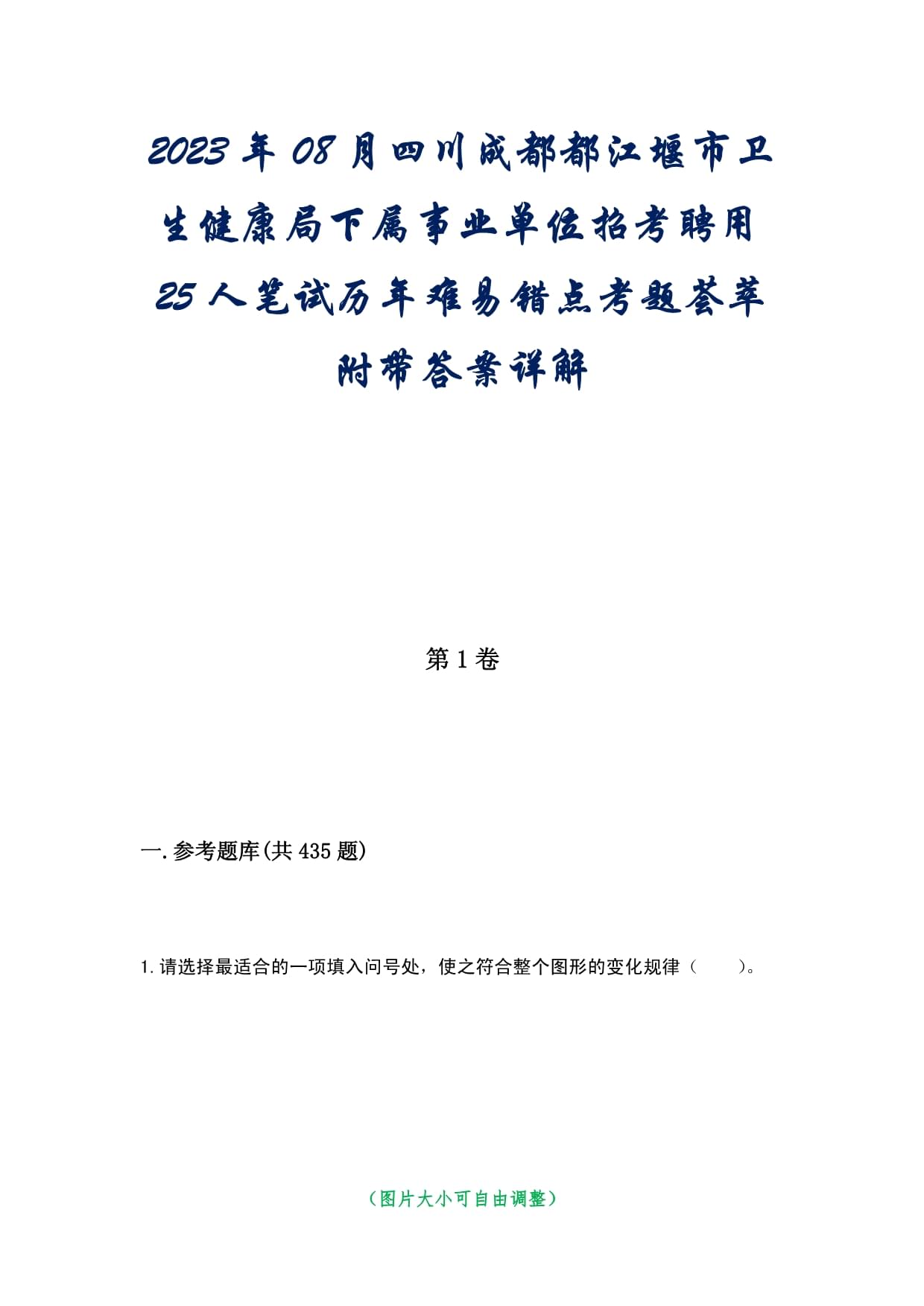 2023年08月四川成都都江堰市卫生健康局下属事业单位招考聘用25人笔试历年难易错点考题荟萃附带答案详解

第1卷

一.参考题库(共435题)

1.请选择最适合的一项填入问号处，使之符合整个图形的变化规律（　　）。

（图片大小可自由调整）